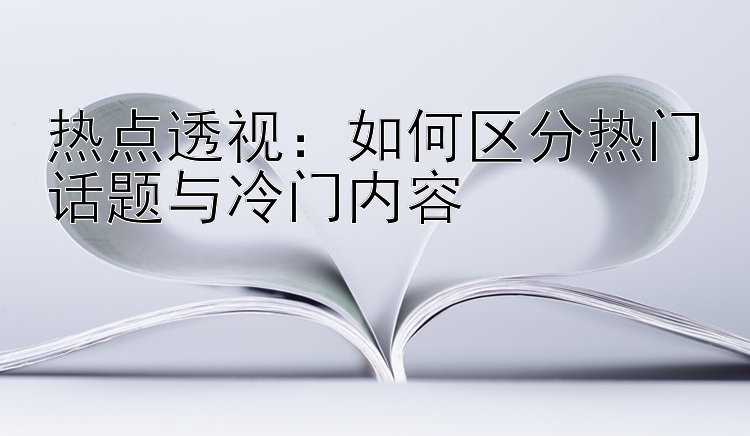 热点透视：如何区分热门话题与冷门内容